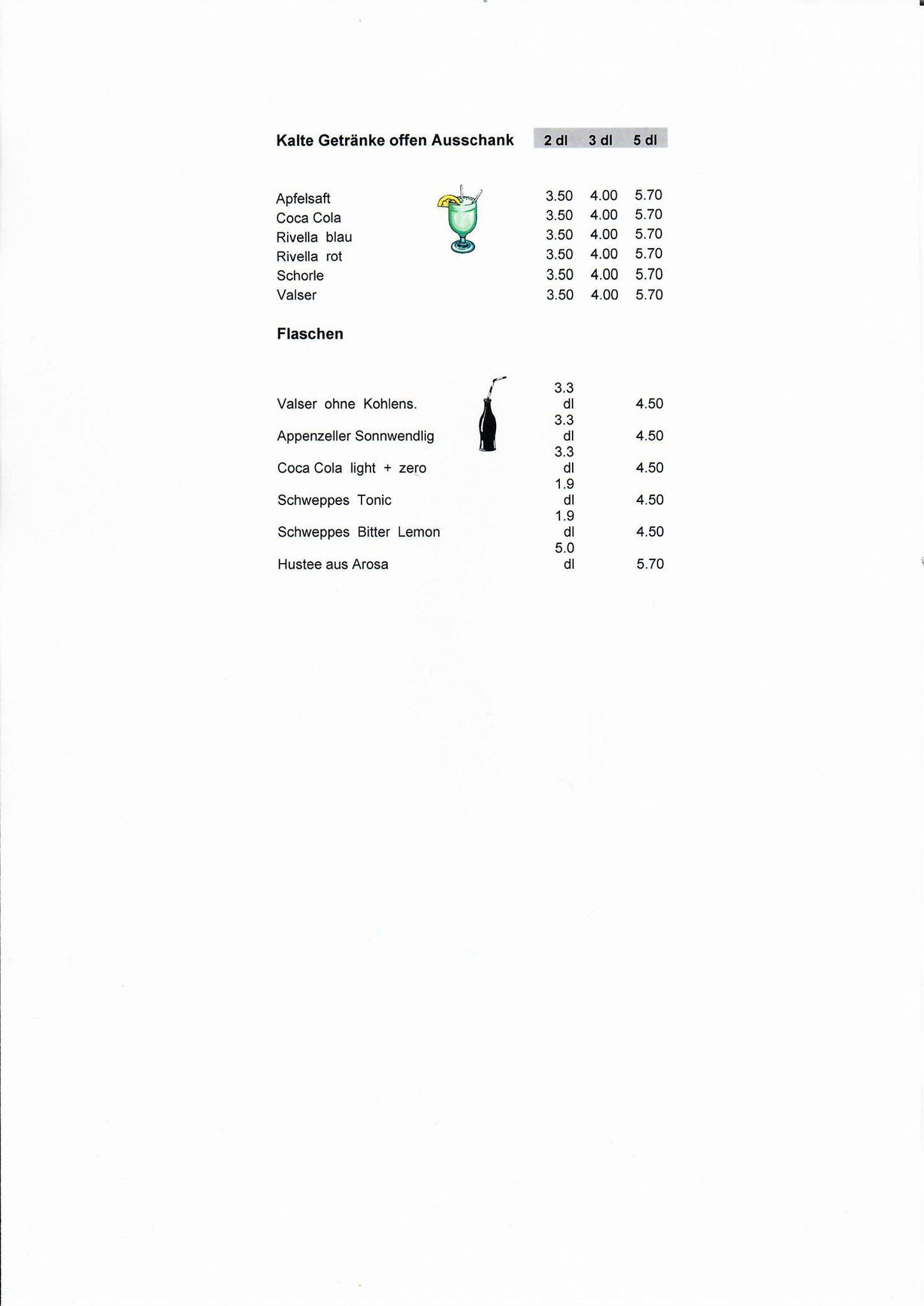 | Kalte Getränke offen Ausschank | 2 dl | 3 dl | 5 dl |
|---|---|---|---|
| Apfelsaft | 3.50 | 4.00 | 5.70 |
| Coca Cola | 3.50 | 4.00 | 5.70 |
| Rivella blau | 3.50 | 4.00 | 5.70 |
| Rivella rot | 3.50 | 4.00 | 5.70 |
| Schorle | 3.50 | 4.00 | 5.70 |
| Valser | 3.50 | 4.00 | 5.70 |

**Flaschen**

| | | |
|---|---|---|
| Valser ohne Kohlens. | 3.3 dl | 4.50 |
| Appenzeller Sonnwendlig | 3.3 dl | 4.50 |
| Coca Cola light + zero | 3.3 dl | 4.50 |
| Schweppes Tonic | 1.9 dl | 4.50 |
| Schweppes Bitter Lemon | 1.9 dl | 4.50 |
| Hustee aus Arosa | 5.0 dl | 5.70 |